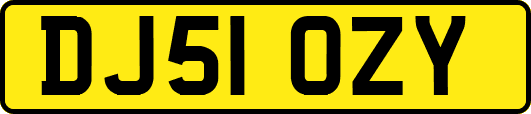 DJ51 OZY